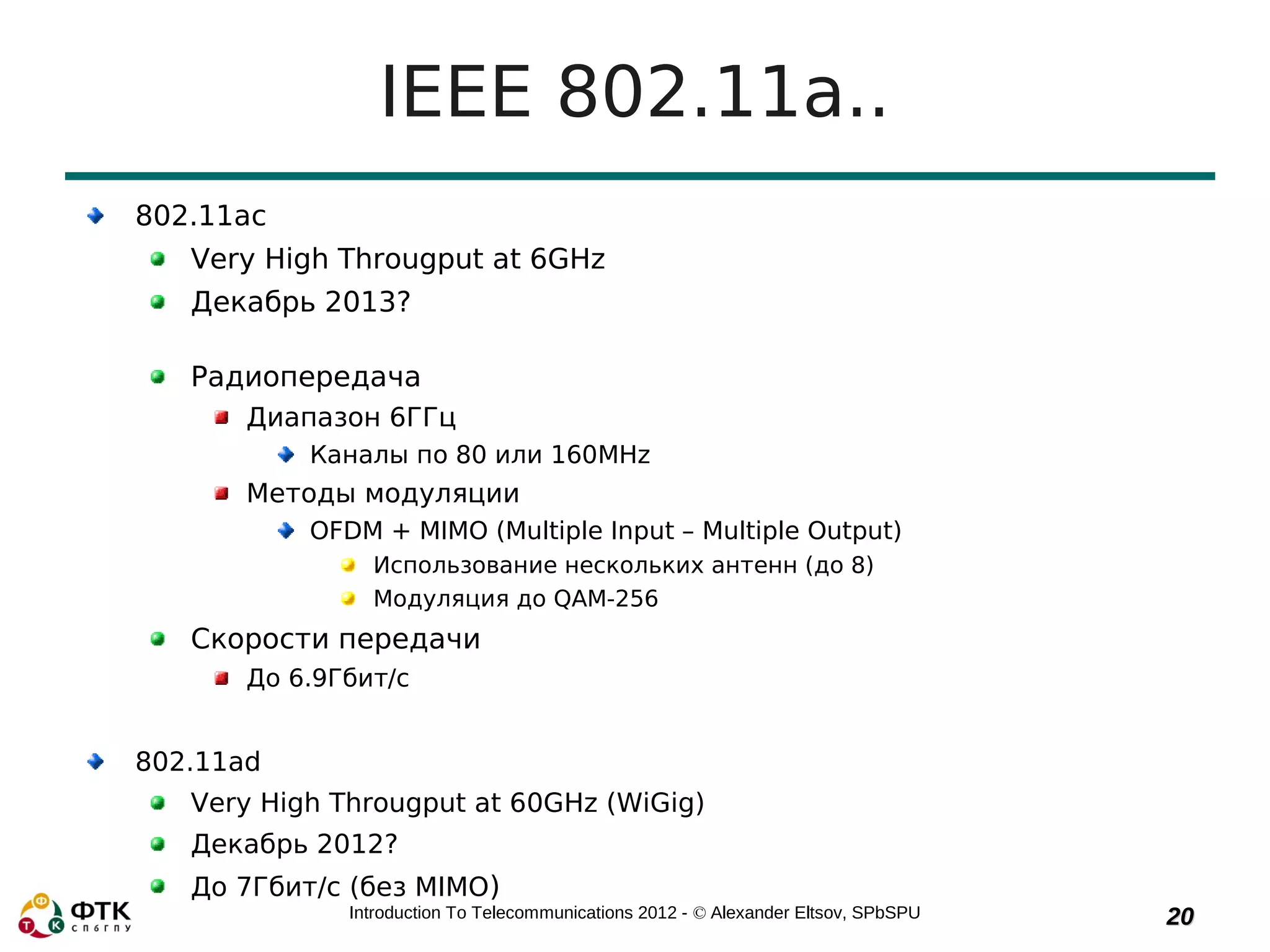 IEEE 802.11a..

802.11ac

Very High Througput at 6GHz

Декабрь 2013?

Радиопередача

Диапазон 6ГГц

Каналы по 80 или 160MHz

Методы модуляции

OFDM + MIMO (Multiple Input – Multiple Output)

Использование нескольких антенн (до 8)

Модуляция до QAM-256

Скорости передачи

До 6.9Гбит/с

802.11ad

Very High Througput at 60GHz (WiGig)

Декабрь 2012?

До 7Гбит/с (без MIMO)

Ф Т К ФТК спбгпу

Introduction To Telecommunications 2012 - © Alexander Eltsov, SPbSPU

20